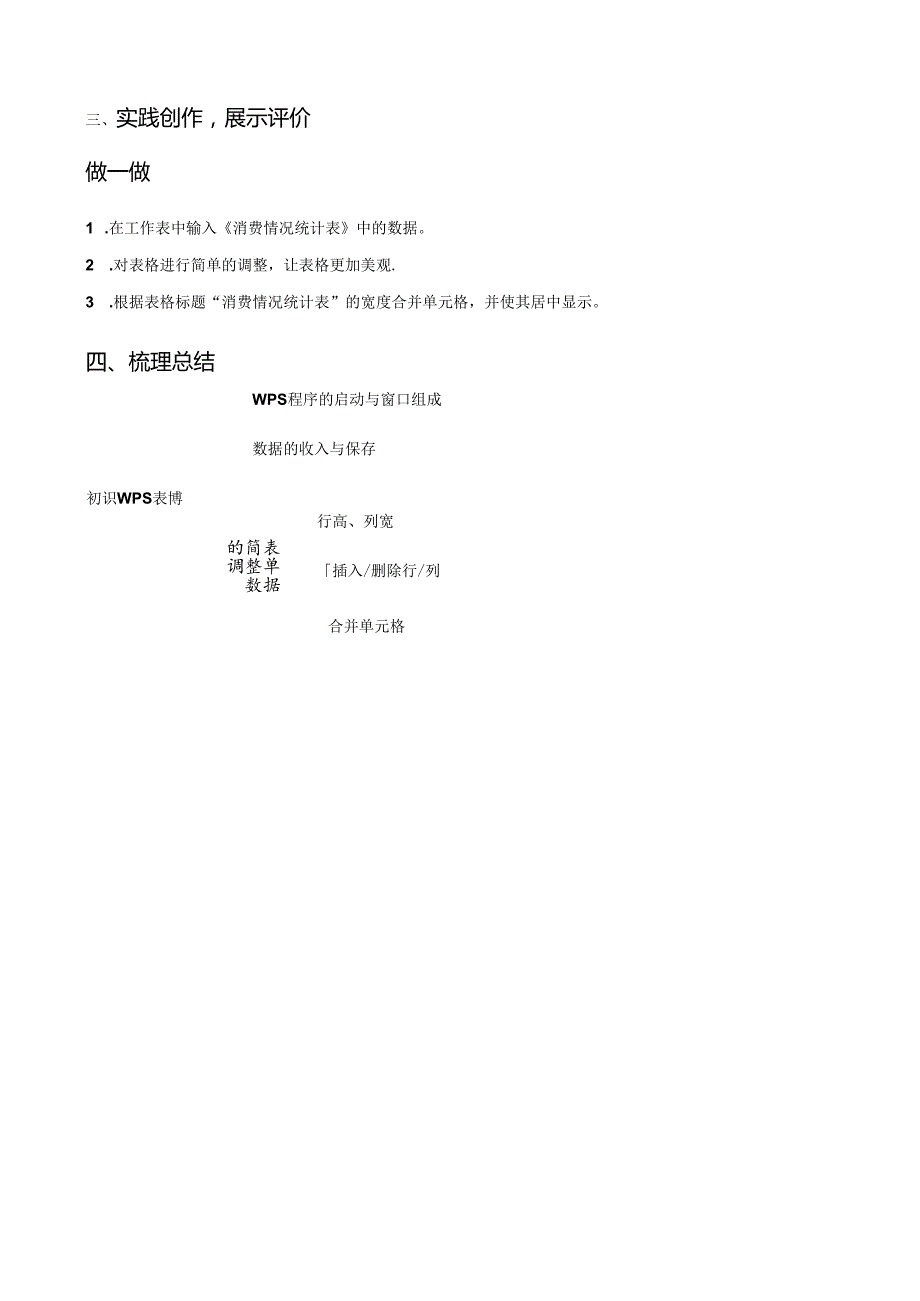 三、实践创作，展示评价

做一做

1 .在工作表中输入《消费情况统计表》中的数据。

2 .对表格进行简单的调整，让表格更加美观.

3 .根据表格标题“消费情况统计表”的宽度合并单元格，并使其居中显示。

四、梳理总结

WPS程序的启动与窗口组成

数据的收入与保存

初识WPS表博

行高、列宽

的简表
调整单
数据

「插入/删除行/列

合并单元格